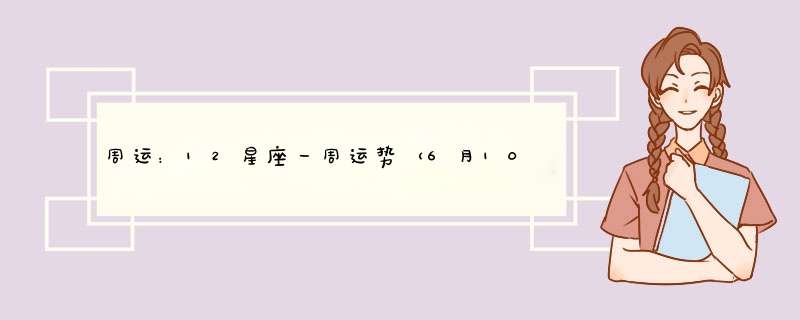 周运：12星座一周运势（6月10